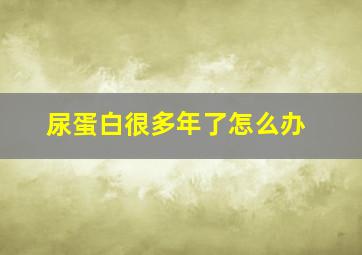 尿蛋白很多年了怎么办